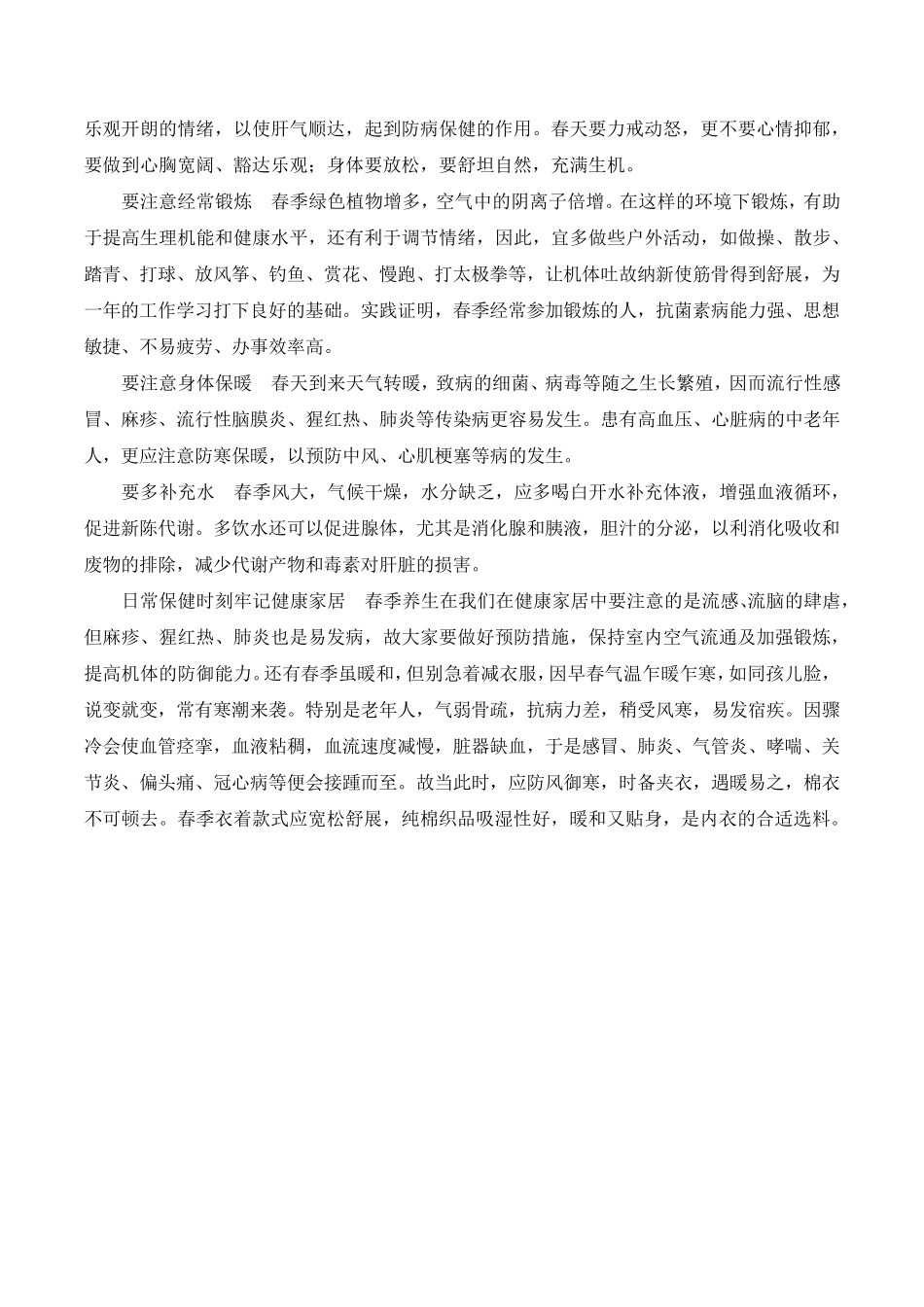 乐观开朗的情绪，以使肝气顺达，起到防病保健的作用。春天要力戒动怒，更不要心情抑郁，要做到心胸宽阔、豁达乐观；身体要放松，要舒坦自然，充满生机。

要注意经常锻炼　春季绿色植物增多，空气中的阴离子倍增。在这样的环境下锻炼，有助于提高生理机能和健康水平，还有利于调节情绪，因此，宜多做些户外活动，如做操、散步、踏青、打球、放风筝、钓鱼、赏花、慢跑、打太极拳等，让机体吐故纳新使筋骨得到舒展，为一年的工作学习打下良好的基础。实践证明，春季经常参加锻炼的人，抗菌素病能力强、思想敏捷、不易疲劳、办事效率高。

要注意身体保暖　春天到来天气转暖，致病的细菌、病毒等随之生长繁殖，因而流行性感冒、麻疹、流行性脑膜炎、猩红热、肺炎等传染病更容易发生。患有高血压、心脏病的中老年人，更应注意防寒保暖，以预防中风、心肌梗塞等病的发生。

要多补充水　春季风大，气候干燥，水分缺乏，应多喝白开水补充体液，增强血液循环，促进新陈代谢。多饮水还可以促进腺体，尤其是消化腺和胰液，胆汁的分泌，以利消化吸收和废物的排除，减少代谢产物和毒素对肝脏的损害。

日常保健时刻牢记健康家居　春季养生在我们在健康家居中要注意的是流感、流脑的肆虐，但麻疹、猩红热、肺炎也是易发病，故大家要做好预防措施，保持室内空气流通及加强锻炼，提高机体的防御能力。还有春季虽暖和，但别急着减衣服，因早春气温乍暖乍寒，如同孩儿脸，说变就变，常有寒潮来袭。特别是老年人，气弱骨疏，抗病力差，稍受风寒，易发宿疾。因骤冷会使血管痉挛，血液粘稠，血流速度减慢，脏器缺血，于是感冒、肺炎、气管炎、哮喘、关节炎、偏头痛、冠心病等便会接踵而至。故当此时，应防风御寒，时备夹衣，遇暖易之，棉衣不可顿去。春季衣着款式应宽松舒展，纯棉织品吸湿性好，暖和又贴身，是内衣的合适选料。